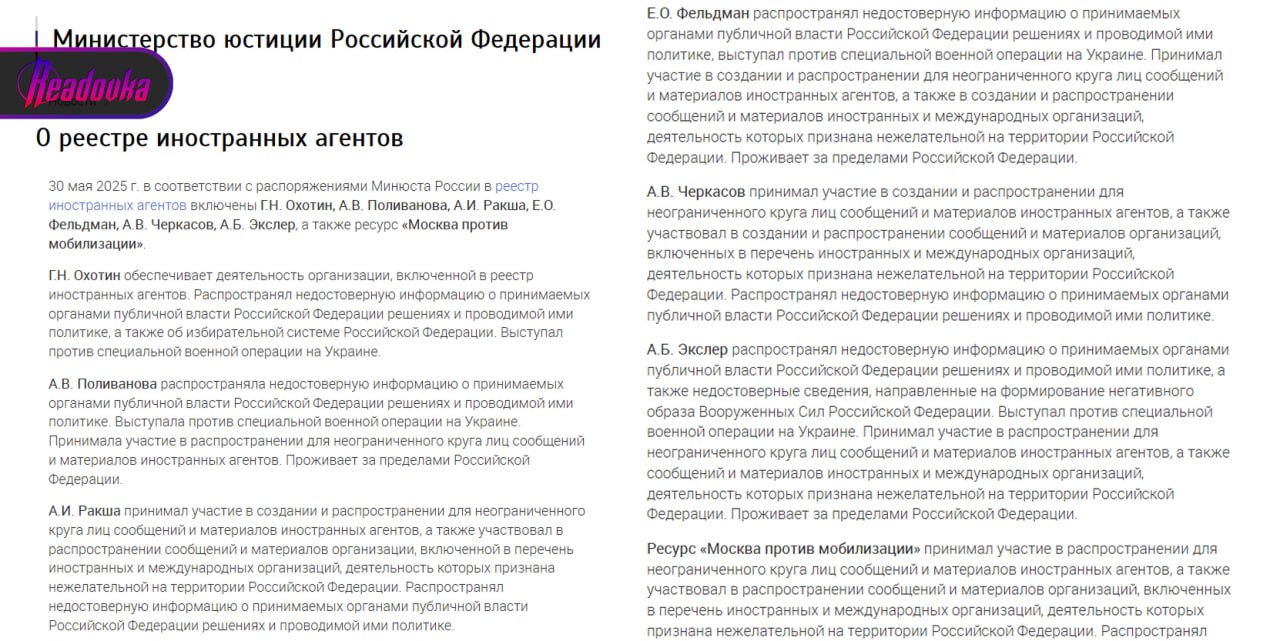 Министерство юстиции Российской Федерации

Readovka

О реестре иностранных агентов

30 мая 2025 г. в соответствии с распоряжениями Минюста России в реестр иностранных агентов включены Г.Н. Охотин, А.В. Поливанова, А.И. Ракша, Е.О. Фельдман, А.В. Черкасов, А.Б. Экслер, а также ресурс «Москва против мобилизации».

Г.Н. Охотин обеспечивает деятельность организации, включенной в реестр иностранных агентов. Распространял недостоверную информацию о принимаемых органами публичной власти Российской Федерации решениях и проводимой ими политике, а также об избирательной системе Российской Федерации. Выступал против специальной военной операции на Украине.

А.В. Поливанова распространяла недостоверную информацию о принимаемых органами публичной власти Российской Федерации решениях и проводимой ими политике. Выступала против специальной военной операции на Украине. Принимала участие в распространении для неограниченного круга лиц сообщений и материалов иностранных агентов. Проживает за пределами Российской Федерации.

А.И. Ракша принимал участие в создании и распространении для неограниченного круга лиц сообщений и материалов иностранных агентов, а также участвовал в распространении сообщений и материалов организации, включенной в перечень иностранных и международных организаций, деятельность которых признана нежелательной на территории Российской Федерации. Распространял недостоверную информацию о принимаемых органами публичной власти Российской Федерации решениях и проводимой ими политике.

Е.О. Фельдман распространял недостоверную информацию о принимаемых органами публичной власти Российской Федерации решениях и проводимой ими политике, выступал против специальной военной операции на Украине. Принимал участие в создании и распространении для неограниченного круга лиц сообщений и материалов иностранных агентов, а также в создании и распространении сообщений и материалов иностранных и международных организаций, деятельность которых признана нежелательной на территории Российской Федерации. Проживает за пределами Российской Федерации.

А.В. Черкасов принимал участие в создании и распространении для неограниченного круга лиц сообщений и материалов иностранных агентов, а также участвовал в создании и распространении сообщений и материалов организаций, включенных в перечень иностранных и международных организаций, деятельность которых признана нежелательной на территории Российской Федерации. Распространял недостоверную информацию о принимаемых органами публичной власти Российской Федерации решениях и проводимой ими политике.

А.Б. Экслер распространял недостоверную информацию о принимаемых органами публичной власти Российской Федерации решениях и проводимой ими политике, а также недостоверные сведения, направленные на формирование негативного образа Вооруженных Сил Российской Федерации. Выступал против специальной военной операции на Украине. Принимал участие в распространении для неограниченного круга лиц сообщений и материалов иностранных агентов, а также сообщений и материалов иностранных и международных организаций, деятельность которых признана нежелательной на территории Российской Федерации. Проживает за пределами Российской Федерации.

Ресурс «Москва против мобилизации» принимал участие в распространении для неограниченного круга лиц сообщений и материалов иностранных агентов, а также участвовал в распространении сообщений и материалов организаций, включенных в перечень иностранных и международных организаций, деятельность которых признана нежелательной на территории Российской Федерации. Распространял